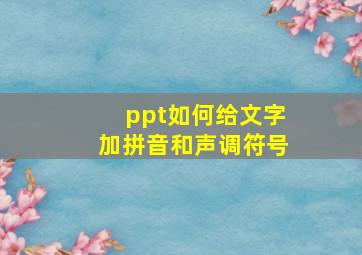 ppt如何给文字
加拼音和声调符号